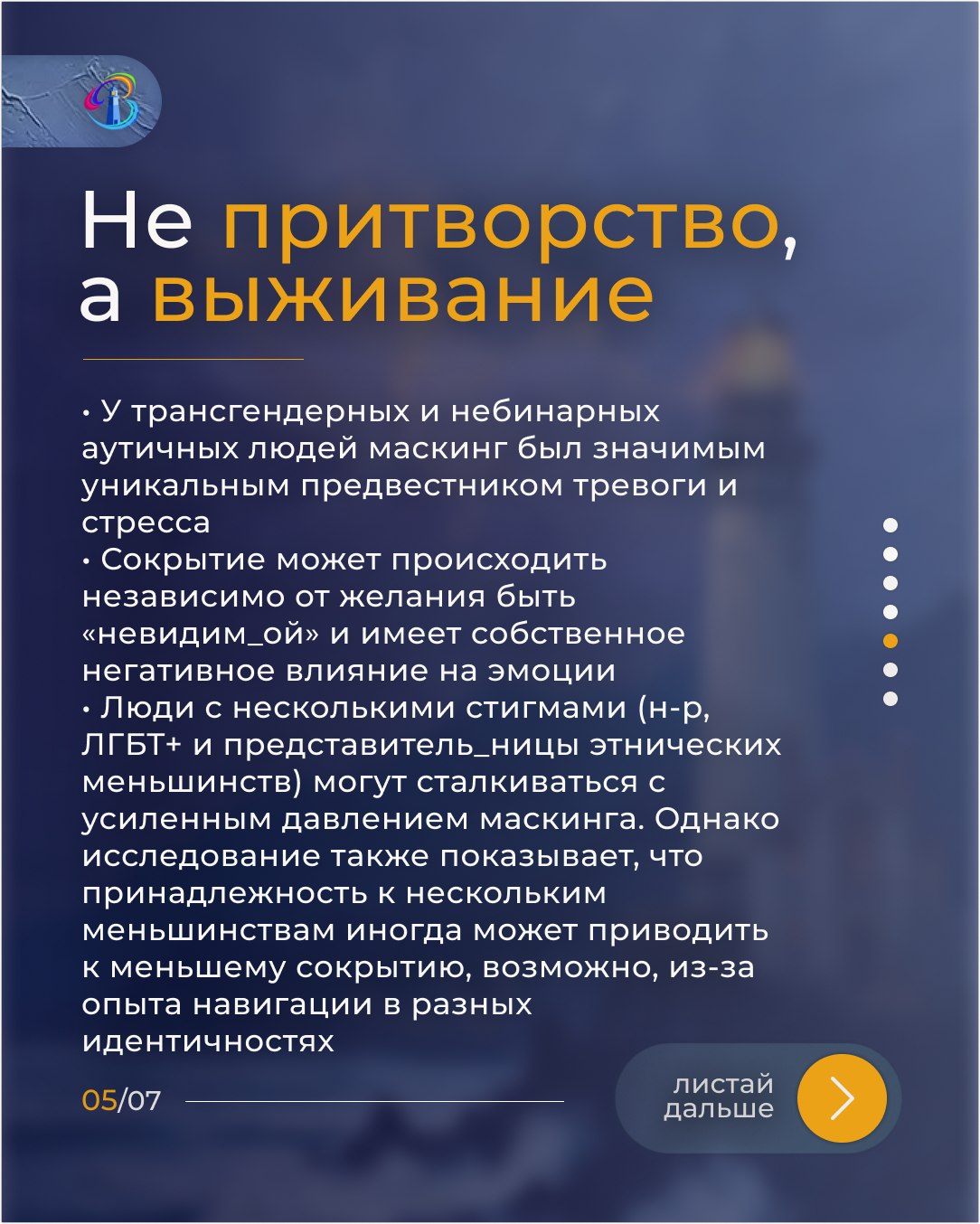 Не притворство, а выживание

• У трансгендерных и небинарных аутичных людей маскинг был значимым уникальным предвестником тревоги и стресса
• Сокрытие может происходить независимо от желания быть «невидим_ой» и имеет собственное негативное влияние на эмоции
• Люди с несколькими стигмами (н-р, ЛГБТ+ и представитель_ницы этнических меньшинств) могут сталкиваться с усиленным давлением маскинга. Однако исследование также показывает, что принадлежность к нескольким меньшинствам иногда может приводить к меньшему сокрытию, возможно, из-за опыта навигации в разных идентичностях

05/07

листай дальше